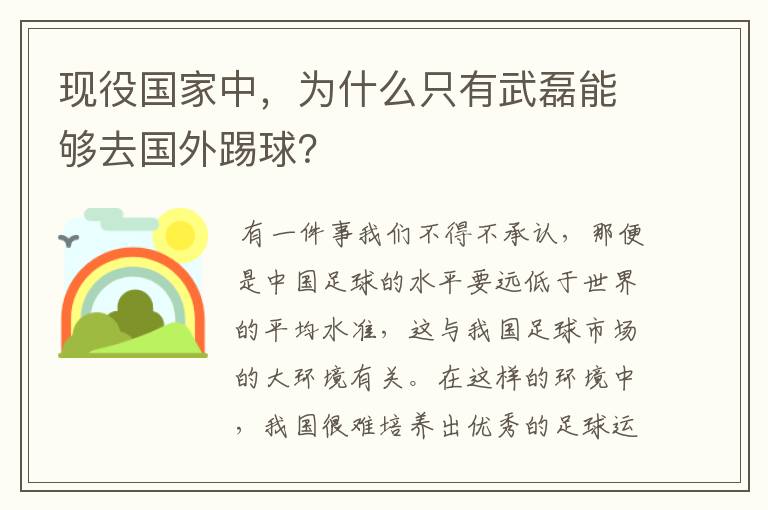 现役国家中，为什么只有武磊能够去国外踢球？

有一件事我们不得不承认，那便是中国足球的水平要远低于世界的平均水准，这与我国足球市场的大环境有关。在这样的环境中，我国很难培养出优秀的足球运